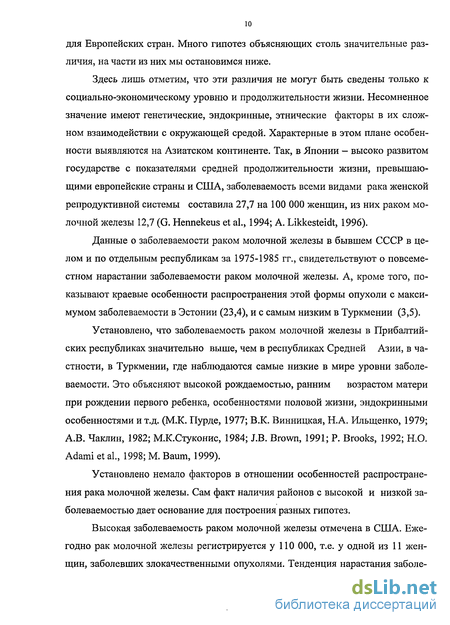 10

для Европейских стран. Много гипотез объясняющих столь значительные различия, на части из них мы остановимся ниже.

Здесь лишь отметим, что эти различия не могут быть сведены только к социально-экономическому уровню и продолжительности жизни. Несомненное значение имеют генетические, эндокринные, этнические факторы в их сложном взаимодействии с окружающей средой. Характерные в этом плане особенности выявляются на Азиатском континенте. Так, в Японии – высоко развитом государстве с показателями средней продолжительности жизни, превышающими европейские страны и США, заболеваемость всеми видами рака женской репродуктивной системы составила 27,7 на 100 000 женщин, из них раком молочной железы 12,7 (G. Hennekeus et al., 1994; A. Likkesteidt, 1996).

Данные о заболеваемости раком молочной железы в бывшем СССР в целом и по отдельным республикам за 1975-1985 гг., свидетельствуют о повсеместном нарастании заболеваемости раком молочной железы. А, кроме того, показывают краевые особенности распространения этой формы опухоли с максимумом заболеваемости в Эстонии (23,4), и с самым низким в Туркмении (3,5).

Установлено, что заболеваемость раком молочной железы в Прибалтийских республиках значительно выше, чем в республиках Средней Азии, в частности, в Туркмении, где наблюдаются самые низкие в мире уровни заболеваемости. Это объясняют высокой рождаемостью, ранним возрастом матери при рождении первого ребенка, особенностями половой жизни, эндокринными особенностями и т.д. (М.К. Пурде, 1977; В.К. Винницкая, Н.А. Ильщенко, 1979; А.В. Чаклин, 1982; М.К.Стуконис, 1984; J.B. Brown, 1991; P. Brooks, 1992; H.O. Adami et al., 1998; M. Baum, 1999).

Установлено немало факторов в отношении особенностей распространения рака молочной железы. Сам факт наличия районов с высокой и низкой заболеваемостью дает основание для построения разных гипотез.

Высокая заболеваемость раком молочной железы отмечена в США. Ежегодно рак молочной железы регистрируется у 110 000, т.е. у одной из 11 женщин, заболевших злокачественными опухолями. Тенденция нарастания заболе-

dsLib.net
библиотека диссертаций